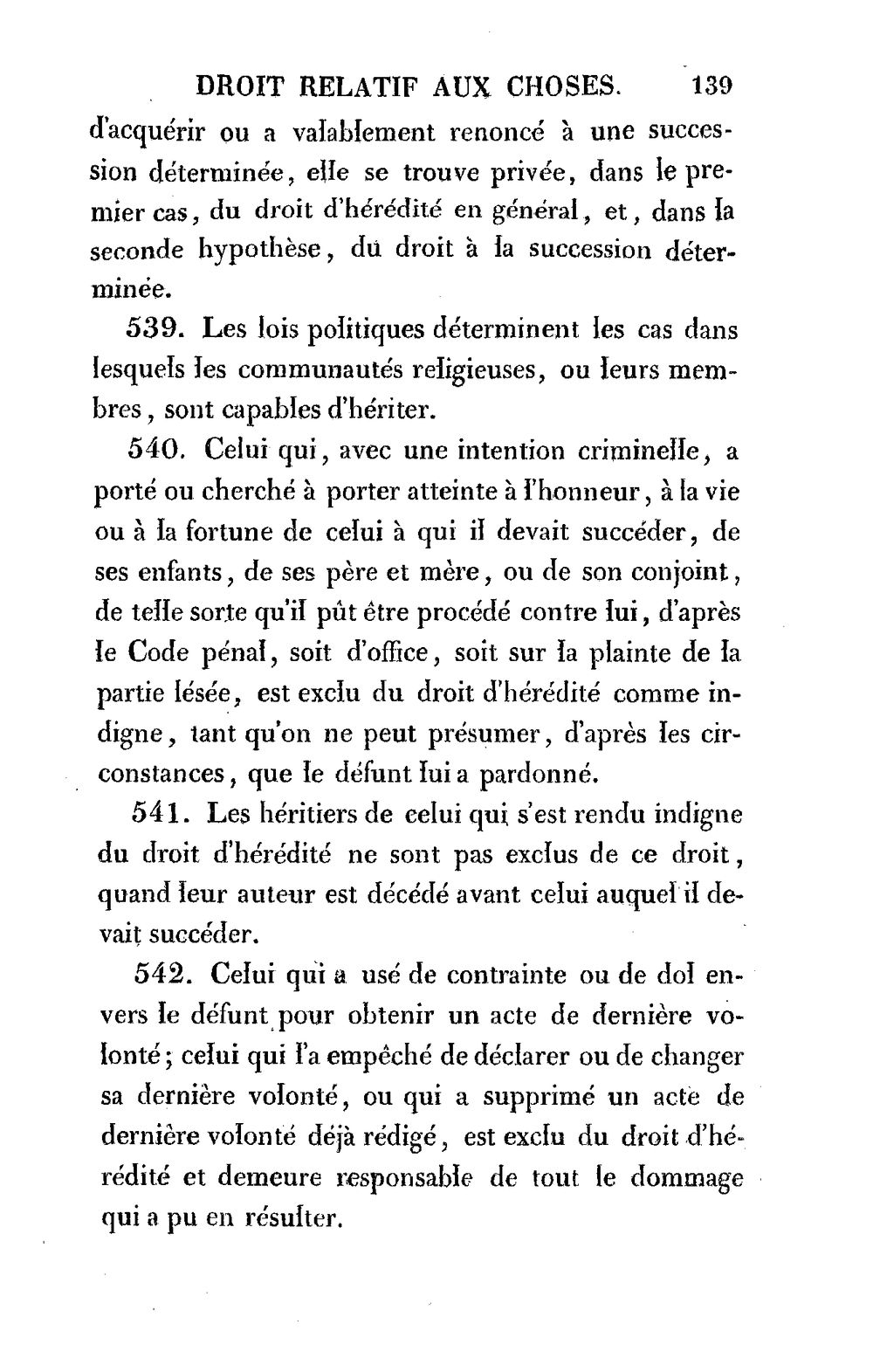 DROIT RELATIF AUX CHOSES. 139

d'acquérir ou a valablement renoncé à une succession déterminée, elle se trouve privée, dans le premier cas, du droit d'hérédité en général, et, dans la seconde hypothèse, du droit à la succession déterminée.

539. Les lois politiques déterminent les cas dans lesquels les communautés religieuses, ou leurs membres, sont capables d'hériter.

540. Celui qui, avec une intention criminelle, a porté ou cherché à porter atteinte à l'honneur, à la vie ou à la fortune de celui à qui il devait succéder, de ses enfants, de ses père et mère, ou de son conjoint, de telle sorte qu'il pût être procédé contre lui, d'après le Code pénal, soit d'office, soit sur la plainte de la partie lésée, est exclu du droit d'hérédité comme indigne, tant qu'on ne peut présumer, d'après les circonstances, que le défunt lui a pardonné.

541. Les héritiers de celui qui s'est rendu indigne du droit d'hérédité ne sont pas exclus de ce droit, quand leur auteur est décédé avant celui auquel il devait succéder.

542. Celui qui a usé de contrainte ou de dol envers le défunt pour obtenir un acte de dernière volonté; celui qui l'a empêché de déclarer ou de changer sa dernière volonté, ou qui a supprimé un acte de dernière volonté déjà rédigé, est exclu du droit d'hérédité et demeure responsable de tout le dommage qui a pu en résulter.